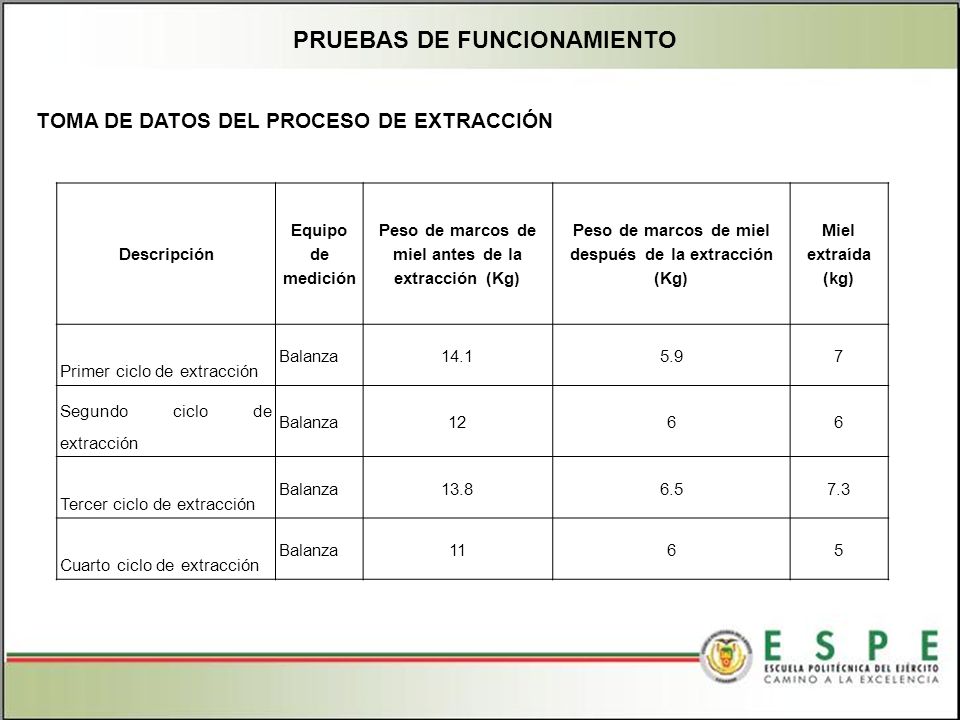 PRUEBAS DE FUNCIONAMIENTO

TOMA DE DATOS DEL PROCESO DE EXTRACCIÓN

| Descripción | Equipo de medición | Peso de marcos de miel antes de la extracción (Kg) | Peso de marcos de miel después de la extracción (Kg) | Miel extraída (kg) |
|---|---|---|---|---|
| Primer ciclo de extracción | Balanza | 14.1 | 5.9 | 7 |
| Segundo ciclo de extracción | Balanza | 12 | 6 | 6 |
| Tercer ciclo de extracción | Balanza | 13.8 | 6.5 | 7.3 |
| Cuarto ciclo de extracción | Balanza | 11 | 6 | 5 |

ESPE
ESCUELA POLITÉCNICA DEL EJÉRCITO
CAMINO A LA EXCELENCIA